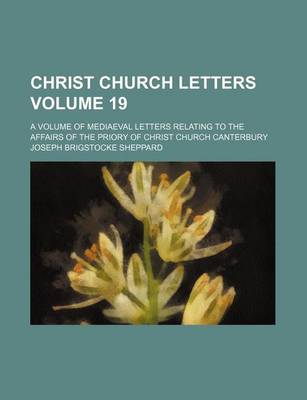 CHRIST CHURCH LETTERS VOLUME 19

A VOLUME OF MEDIAEVAL LETTERS RELATING TO THE AFFAIRS OF THE PRIORY OF CHRIST CHURCH CANTERBURY

JOSEPH BRIGSTOCKE SHEPPARD